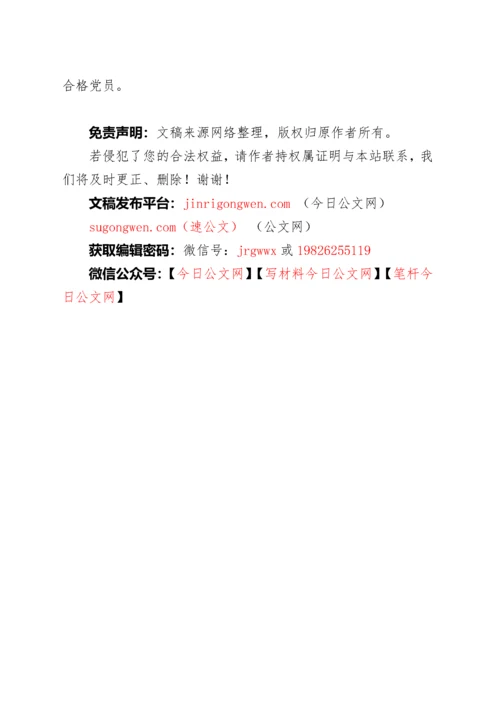 合格党员。

免责声明：文稿来源网络整理，版权归原作者所有。

若侵犯了您的合法权益，请作者持权属证明与本站联系，我们将及时更正、删除！谢谢！

文稿发布平台：jinrigongwen.com （今日公文网）

sugongwen.com（速公文） （公文网）

获取编辑密码：微信号：jrgwwx 或 19826255119

微信公众号：【今日公文网】【写材料今日公文网】【笔杆今日公文网】